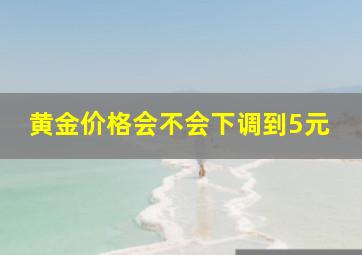 黄金价格会不会下调到5元